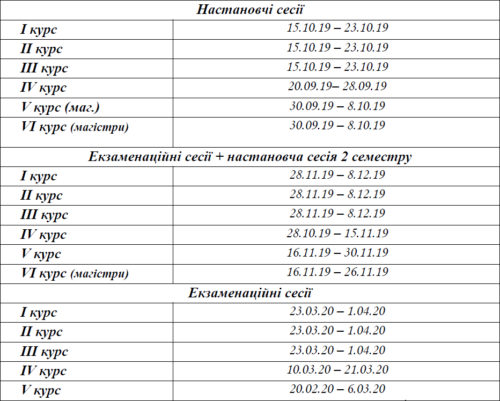 | Настановчі сесії | |
|---|---|
| I курс | 15.10.19 – 23.10.19 |
| II курс | 15.10.19 – 23.10.19 |
| III курс | 15.10.19 – 23.10.19 |
| IV курс | 20.09.19– 28.09.19 |
| V курс (маг.) | 30.09.19 – 8.10.19 |
| VI курс (магістри) | 30.09.19 – 8.10.19 |
| Екзаменаційні сесії + настановча сесія 2 семестру | |
| I курс | 28.11.19 – 8.12.19 |
| II курс | 28.11.19 – 8.12.19 |
| III курс | 28.11.19 – 8.12.19 |
| IV курс | 28.10.19 – 15.11.19 |
| V курс | 16.11.19 – 30.11.19 |
| VI курс (магістри) | 16.11.19 – 26.11.19 |
| Екзаменаційні сесії | |
| I курс | 23.03.20 – 1.04.20 |
| II курс | 23.03.20 – 1.04.20 |
| III курс | 23.03.20 – 1.04.20 |
| IV курс | 10.03.20 – 21.03.20 |
| V курс | 20.02.20 – 6.03.20 |